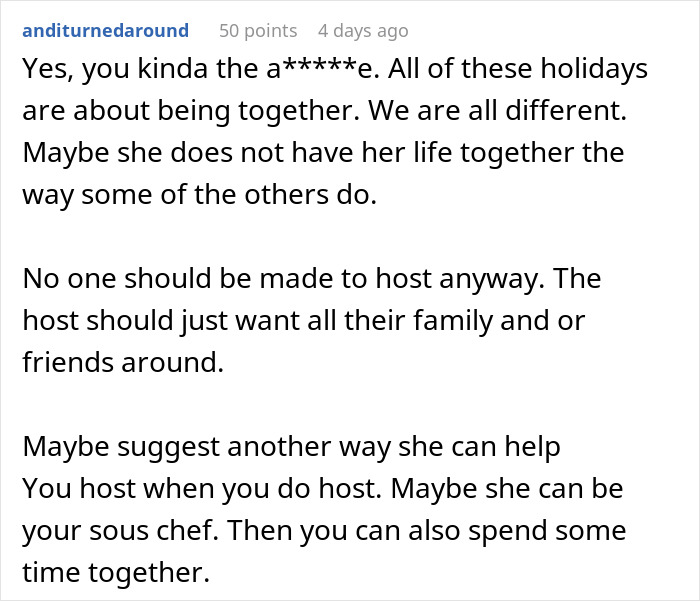 anditurnedaround 50 points 4 days ago

Yes, you kinda the a*****e. All of these holidays are about being together. We are all different. Maybe she does not have her life together the way some of the others do.

No one should be made to host anyway. The host should just want all their family and or friends around.

Maybe suggest another way she can help
You host when you do host. Maybe she can be your sous chef. Then you can also spend some time together.